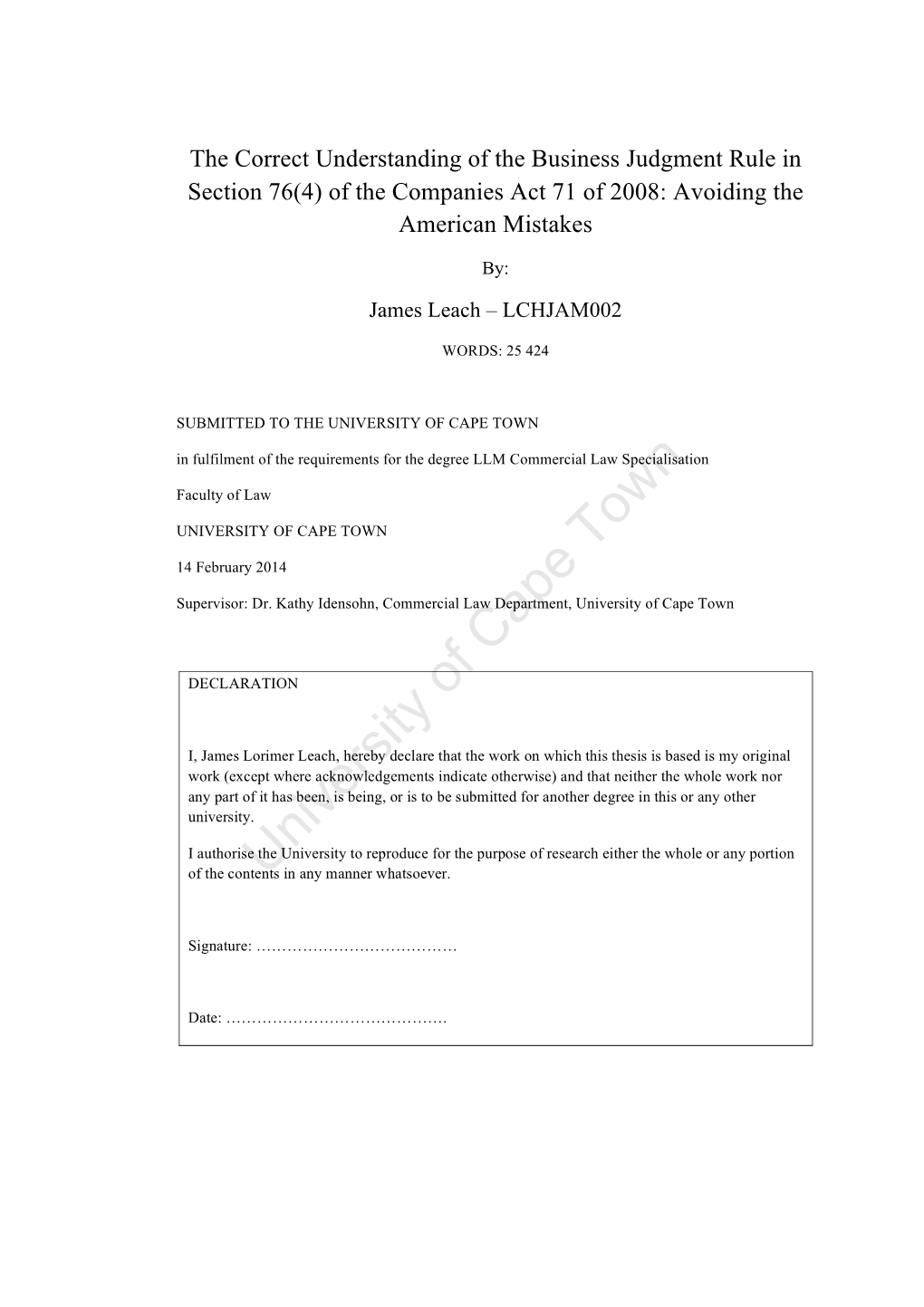 The Correct Understanding of the Business Judgment Rule in Section 76(4) of the Companies Act 71 of 2008: Avoiding the American Mistakes

By:

James Leach – LCHJAM002

WORDS: 25 424

SUBMITTED TO THE UNIVERSITY OF CAPE TOWN

in fulfilment of the requirements for the degree LLM Commercial Law Specialisation

Faculty of Law

UNIVERSITY OF CAPE TOWN

14 February 2014

Supervisor: Dr. Kathy Idensohn, Commercial Law Department, University of Cape Town

DECLARATION

I, James Lorimer Leach, hereby declare that the work on which this thesis is based is my original work (except where acknowledgements indicate otherwise) and that neither the whole work nor any part of it has been, is being, or is to be submitted for another degree in this or any other university.

I authorise the University to reproduce for the purpose of research either the whole or any portion of the contents in any manner whatsoever.

Signature: …………………………………

Date: ……………………………………

University of Cape Town